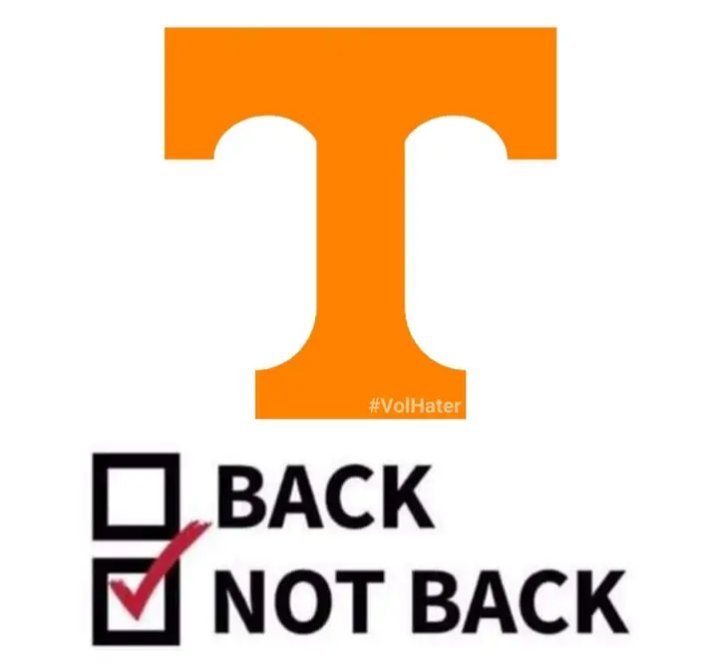 T

#VolHater

BACK
NOT BACK